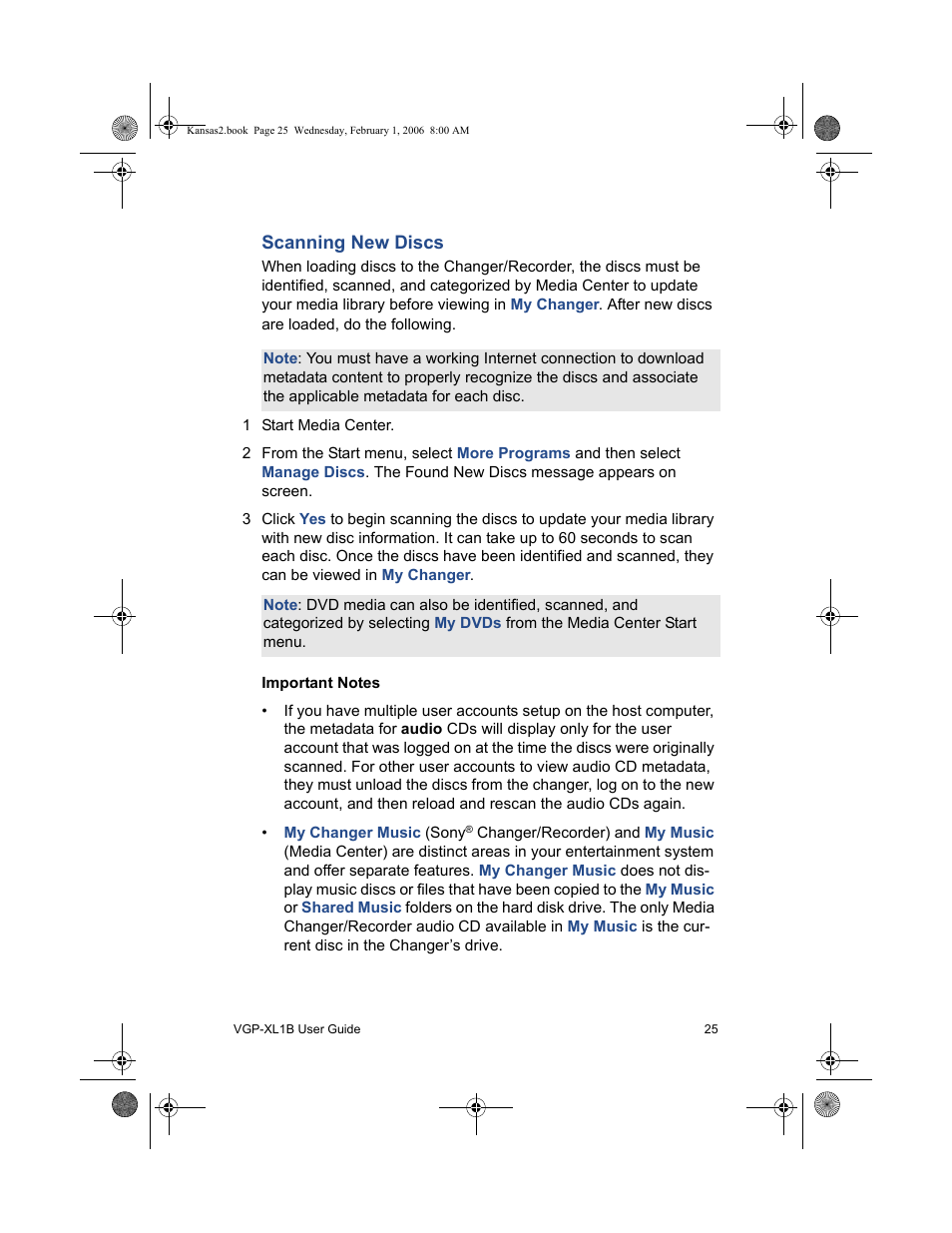 Kansas2.book Page 25 Wednesday, February 1, 2006 8:00 AM

Scanning New Discs

When loading discs to the Changer/Recorder, the discs must be identified, scanned, and categorized by Media Center to update your media library before viewing in My Changer. After new discs are loaded, do the following.

Note: You must have a working Internet connection to download metadata content to properly recognize the discs and associate the applicable metadata for each disc.

1 Start Media Center.

2 From the Start menu, select More Programs and then select Manage Discs. The Found New Discs message appears on screen.

3 Click Yes to begin scanning the discs to update your media library with new disc information. It can take up to 60 seconds to scan each disc. Once the discs have been identified and scanned, they can be viewed in My Changer.

Note: DVD media can also be identified, scanned, and categorized by selecting My DVDs from the Media Center Start menu.

Important Notes

• If you have multiple user accounts setup on the host computer, the metadata for audio CDs will display only for the user account that was logged on at the time the discs were originally scanned. For other user accounts to view audio CD metadata, they must unload the discs from the changer, log on to the new account, and then reload and rescan the audio CDs again.

• My Changer Music (Sony® Changer/Recorder) and My Music (Media Center) are distinct areas in your entertainment system and offer separate features. My Changer Music does not display music discs or files that have been copied to the My Music or Shared Music folders on the hard disk drive. The only Media Changer/Recorder audio CD available in My Music is the current disc in the Changer's drive.

VGP-XL1B User Guide 25